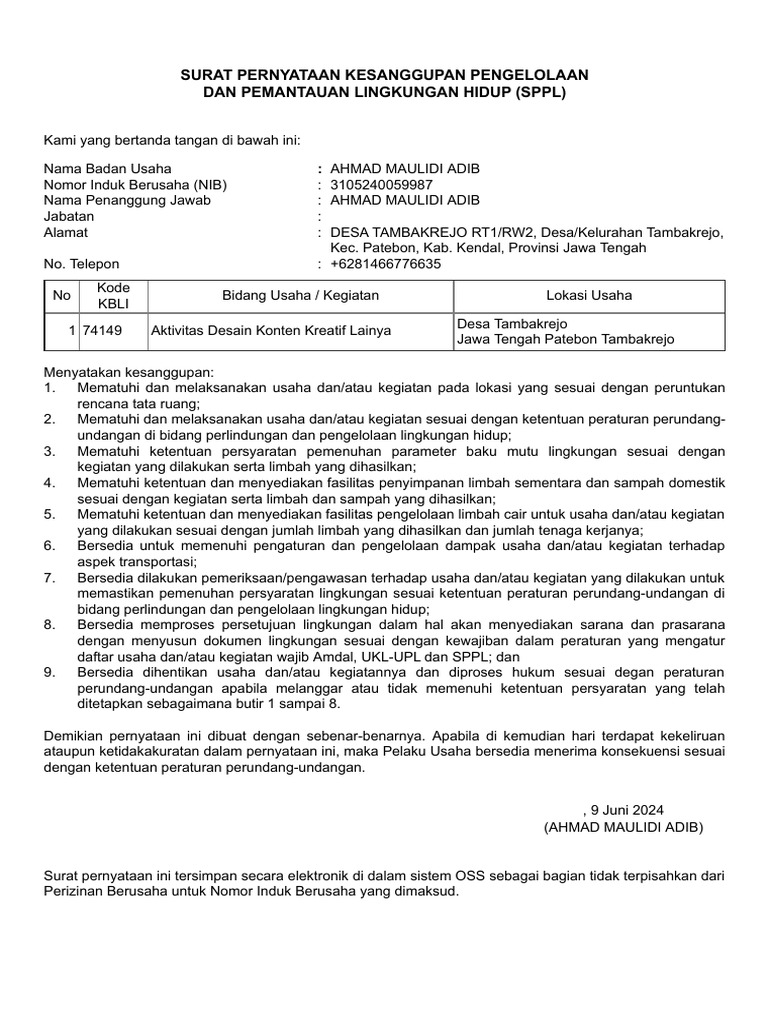 SURAT PERNYATAAN KESANGGUPAN PENGELOLAAN
DAN PEMANTAUAN LINGKUNGAN HIDUP (SPPL)

Kami yang bertanda tangan di bawah ini:

Nama Badan Usaha : AHMAD MAULIDI ADIB
Nomor Induk Berusaha (NIB) : 3105240059987
Nama Penanggung Jawab : AHMAD MAULIDI ADIB
Jabatan :
Alamat : DESA TAMBAKREJO RT1/RW2, Desa/Kelurahan Tambakrejo, Kec. Patebon, Kab. Kendal, Provinsi Jawa Tengah
No. Telepon : +6281466776635

| No | Kode KBLI | Bidang Usaha / Kegiatan | Lokasi Usaha |
|---|---|---|---|
| 1 | 74149 | Aktivitas Desain Konten Kreatif Lainya | Desa Tambakrejo Jawa Tengah Patebon Tambakrejo |

Menyatakan kesanggupan:
1. Mematuhi dan melaksanakan usaha dan/atau kegiatan pada lokasi yang sesuai dengan peruntukan rencana tata ruang;
2. Mematuhi dan melaksanakan usaha dan/atau kegiatan sesuai dengan ketentuan peraturan perundang-undangan di bidang perlindungan dan pengelolaan lingkungan hidup;
3. Mematuhi ketentuan persyaratan pemenuhan parameter baku mutu lingkungan sesuai dengan kegiatan yang dilakukan serta limbah yang dihasilkan;
4. Mematuhi ketentuan dan menyediakan fasilitas penyimpanan limbah sementara dan sampah domestik sesuai dengan kegiatan serta limbah dan sampah yang dihasilkan;
5. Mematuhi ketentuan dan menyediakan fasilitas pengelolaan limbah cair untuk usaha dan/atau kegiatan yang dilakukan sesuai dengan jumlah limbah yang dihasilkan dan jumlah tenaga kerjanya;
6. Bersedia untuk memenuhi pengaturan dan pengelolaan dampak usaha dan/atau kegiatan terhadap aspek transportasi;
7. Bersedia dilakukan pemeriksaan/pengawasan terhadap usaha dan/atau kegiatan yang dilakukan untuk memastikan pemenuhan persyaratan lingkungan sesuai ketentuan peraturan perundang-undangan di bidang perlindungan dan pengelolaan lingkungan hidup;
8. Bersedia memproses persetujuan lingkungan dalam hal akan menyediakan sarana dan prasarana dengan menyusun dokumen lingkungan sesuai dengan kewajiban dalam peraturan yang mengatur daftar usaha dan/atau kegiatan wajib Amdal, UKL-UPL dan SPPL; dan
9. Bersedia dihentikan usaha dan/atau kegiatannya dan diproses hukum sesuai degan peraturan perundang-undangan apabila melanggar atau tidak memenuhi ketentuan persyaratan yang telah ditetapkan sebagaimana butir 1 sampai 8.

Demikian pernyataan ini dibuat dengan sebenar-benarnya. Apabila di kemudian hari terdapat kekeliruan ataupun ketidakakuratan dalam pernyataan ini, maka Pelaku Usaha bersedia menerima konsekuensi sesuai dengan ketentuan peraturan perundang-undangan.

, 9 Juni 2024
(AHMAD MAULIDI ADIB)

Surat pernyataan ini tersimpan secara elektronik di dalam sistem OSS sebagai bagian tidak terpisahkan dari Perizinan Berusaha untuk Nomor Induk Berusaha yang dimaksud.